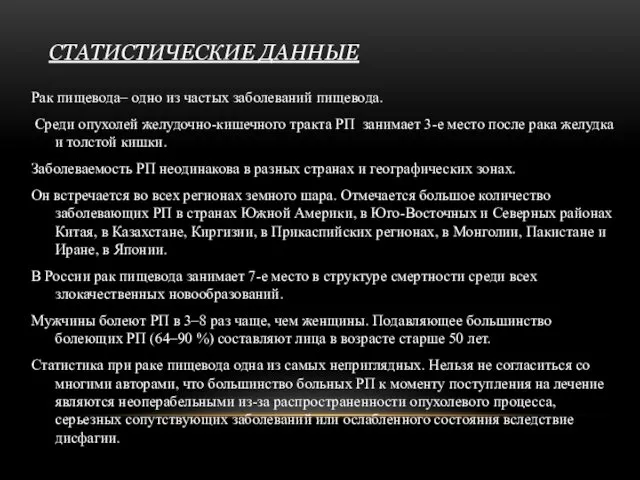 СТАТИСТИЧЕСКИЕ ДАННЫЕ

Рак пищевода– одно из частых заболеваний пищевода.

Среди опухолей желудочно-кишечного тракта РП занимает 3-е место после рака желудка и толстой кишки.

Заболеваемость РП неодинакова в разных странах и географических зонах.

Он встречается во всех регионах земного шара. Отмечается большое количество заболевающих РП в странах Южной Америки, в Юго-Восточных и Северных районах Китая, в Казахстане, Киргизии, в Прикаспийских регионах, в Монголии, Пакистане и Иране, в Японии.

В России рак пищевода занимает 7-е место в структуре смертности среди всех злокачественных новообразований.

Мужчины болеют РП в 3–8 раз чаще, чем женщины. Подавляющее большинство болеющих РП (64–90 %) составляют лица в возрасте старше 50 лет.

Статистика при раке пищевода одна из самых неприглядных. Нельзя не согласиться со многими авторами, что большинство больных РП к моменту поступления на лечение являются неоперабельными из-за распространенности опухолевого процесса, серьезных сопутствующих заболеваний или ослабленного состояния вследствие дисфагии.